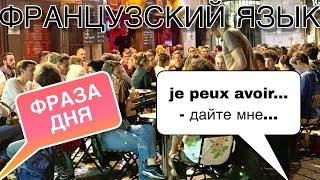 ФРАНЦУЗСКИЙ ЯЗЫК

ФРАЗА ДНЯ

je peux avoir...
- дайте мне...